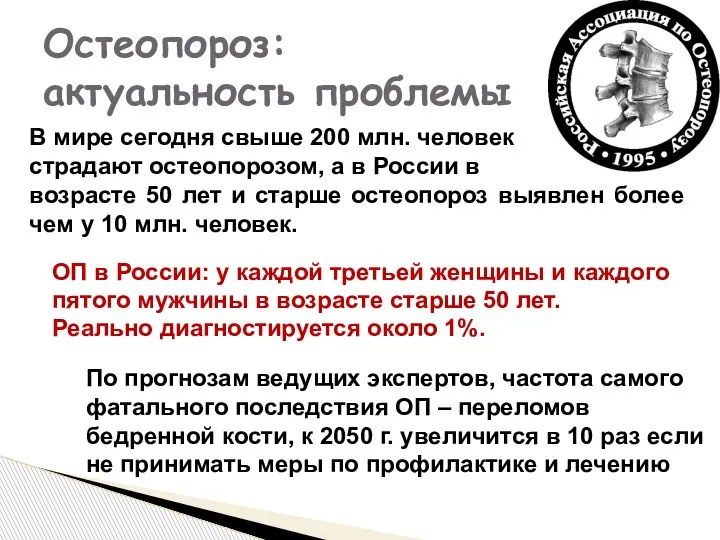 Остеопороз: актуальность проблемы

Российская Ассоциация по Остеопорозу • 1995 •

В мире сегодня свыше 200 млн. человек страдают остеопорозом, а в России в возрасте 50 лет и старше остеопороз выявлен более чем у 10 млн. человек.

ОП в России: у каждой третьей женщины и каждого пятого мужчины в возрасте старше 50 лет.
Реально диагностируется около 1%.

По прогнозам ведущих экспертов, частота самого фатального последствия ОП – переломов бедренной кости, к 2050 г. увеличится в 10 раз если не принимать меры по профилактике и лечению